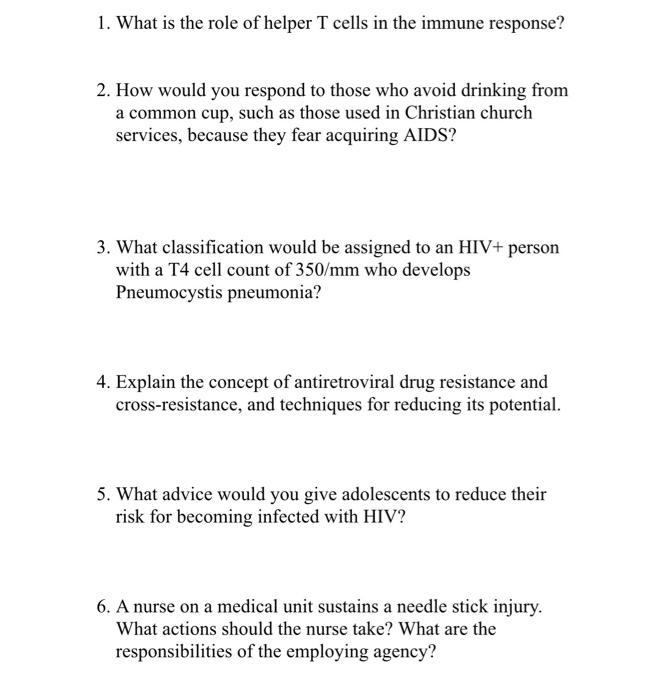 1. What is the role of helper T cells in the immune response?

2. How would you respond to those who avoid drinking from a common cup, such as those used in Christian church services, because they fear acquiring AIDS?

3. What classification would be assigned to an HIV+ person with a T4 cell count of 350/mm who develops Pneumocystis pneumonia?

4. Explain the concept of antiretroviral drug resistance and cross-resistance, and techniques for reducing its potential.

5. What advice would you give adolescents to reduce their risk for becoming infected with HIV?

6. A nurse on a medical unit sustains a needle stick injury. What actions should the nurse take? What are the responsibilities of the employing agency?